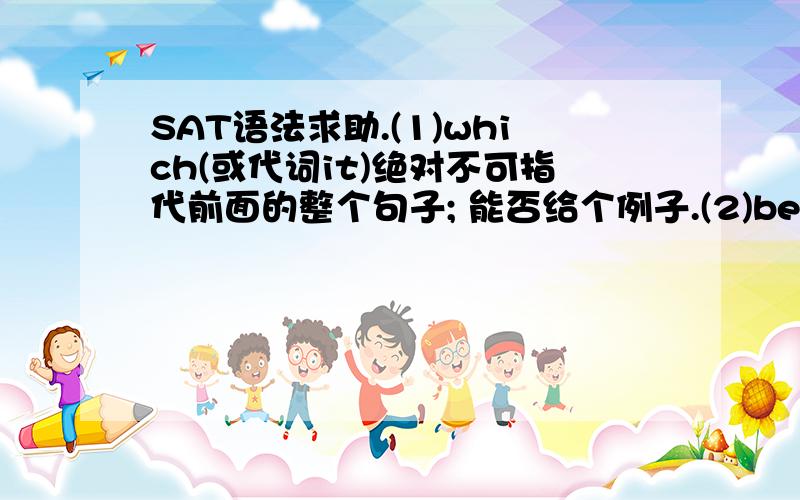 SAT语法求助.(1)which(或代词it)绝对不可指代前面的整个句子; 能否给个例子.(2)be